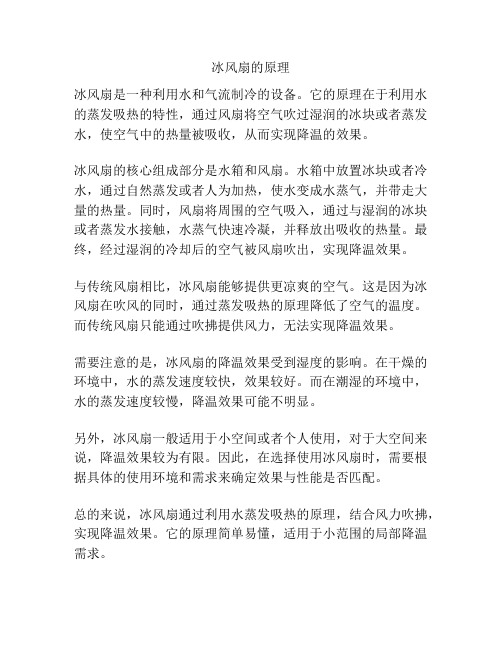 冰风扇的原理

冰风扇是一种利用水和气流制冷的设备。它的原理在于利用水的蒸发吸热的特性，通过风扇将空气吹过湿润的冰块或者蒸发水，使空气中的热量被吸收，从而实现降温的效果。

冰风扇的核心组成部分是水箱和风扇。水箱中放置冰块或者冷水，通过自然蒸发或者人为加热，使水变成水蒸气，并带走大量的热量。同时，风扇将周围的空气吸入，通过与湿润的冰块或者蒸发水接触，水蒸气快速冷凝，并释放出吸收的热量。最终，经过湿润的冷却后的空气被风扇吹出，实现降温效果。

与传统风扇相比，冰风扇能够提供更凉爽的空气。这是因为冰风扇在吹风的同时，通过蒸发吸热的原理降低了空气的温度。而传统风扇只能通过吹拂提供风力，无法实现降温效果。

需要注意的是，冰风扇的降温效果受到湿度的影响。在干燥的环境中，水的蒸发速度较快，效果较好。而在潮湿的环境中，水的蒸发速度较慢，降温效果可能不明显。

另外，冰风扇一般适用于小空间或者个人使用，对于大空间来说，降温效果较为有限。因此，在选择使用冰风扇时，需要根据具体的使用环境和需求来确定效果与性能是否匹配。

总的来说，冰风扇通过利用水蒸发吸热的原理，结合风力吹拂，实现降温效果。它的原理简单易懂，适用于小范围的局部降温需求。